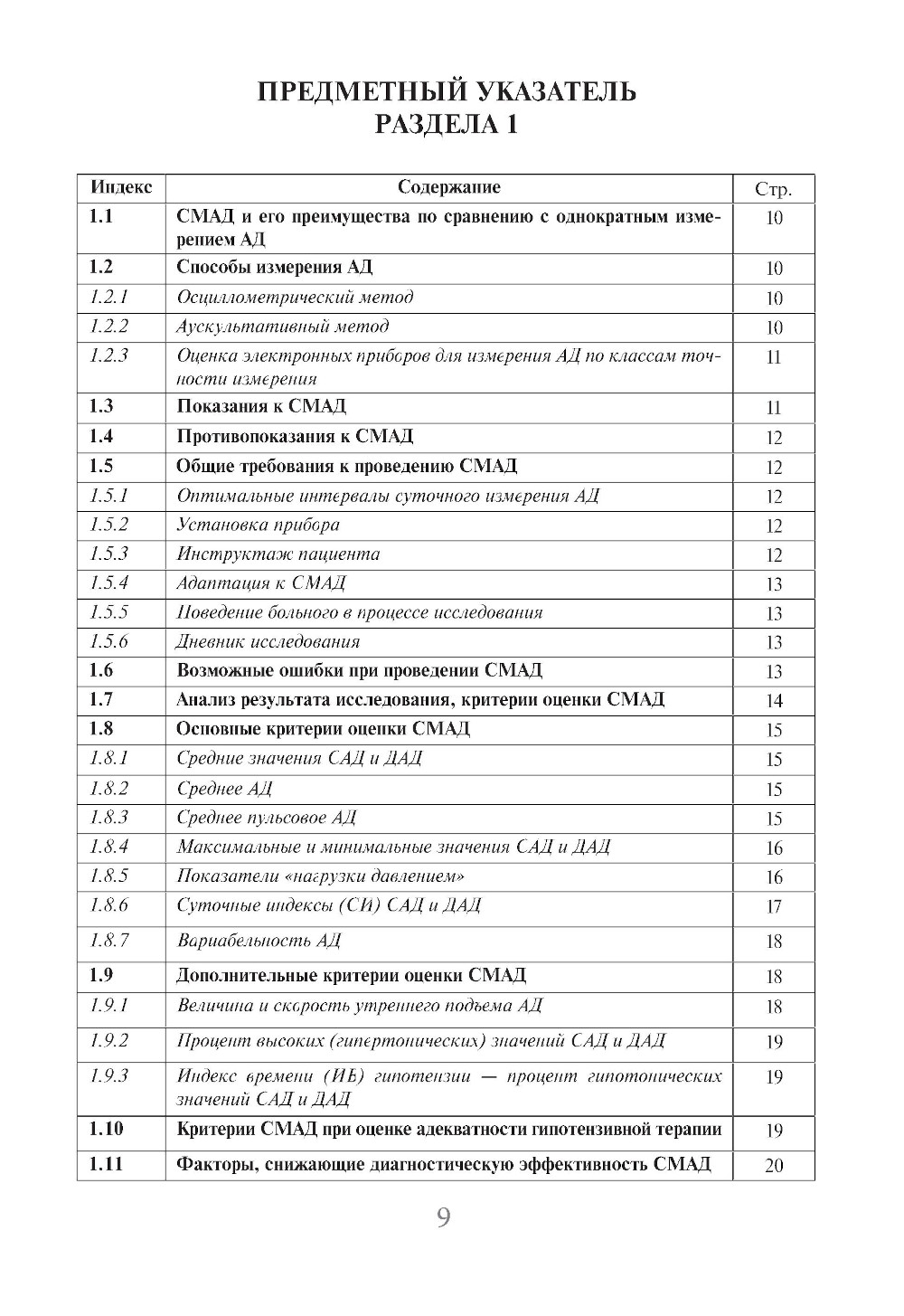 ПРЕДМЕТНЫЙ УКАЗАТЕЛЬ
РАЗДЕЛА 1

| Индекс | Содержание | Стр. |
|---|---|---|
| 1.1 | СМАД и его преимущества по сравнению с однократным измерением АД | 10 |
| 1.2 | Способы измерения АД | 10 |
| 1.2.1 | Осциллометрический метод | 10 |
| 1.2.2 | Аускультативный метод | 10 |
| 1.2.3 | Оценка электронных приборов для измерения АД по классам точности измерения | 11 |
| 1.3 | Показания к СМАД | 11 |
| 1.4 | Противопоказания к СМАД | 12 |
| 1.5 | Общие требования к проведению СМАД | 12 |
| 1.5.1 | Оптимальные интервалы суточного измерения АД | 12 |
| 1.5.2 | Установка прибора | 12 |
| 1.5.3 | Инструктаж пациента | 12 |
| 1.5.4 | Адаптация к СМАД | 13 |
| 1.5.5 | Поведение больного в процессе исследования | 13 |
| 1.5.6 | Дневник исследования | 13 |
| 1.6 | Возможные ошибки при проведении СМАД | 13 |
| 1.7 | Анализ результата исследования, критерии оценки СМАД | 14 |
| 1.8 | Основные критерии оценки СМАД | 15 |
| 1.8.1 | Средние значения САД и ДАД | 15 |
| 1.8.2 | Среднее АД | 15 |
| 1.8.3 | Среднее пульсовое АД | 15 |
| 1.8.4 | Максимальные и минимальные значения САД и ДАД | 16 |
| 1.8.5 | Показатели «нагрузки давлением» | 16 |
| 1.8.6 | Суточные индексы (СИ) САД и ДАД | 17 |
| 1.8.7 | Вариабельность АД | 18 |
| 1.9 | Дополнительные критерии оценки СМАД | 18 |
| 1.9.1 | Величина и скорость утреннего подъема АД | 18 |
| 1.9.2 | Процент высоких (гипертонических) значений САД и ДАД | 19 |
| 1.9.3 | Индекс времени (ИВ) гипотензии — процент гипотонических значений САД и ДАД | 19 |
| 1.10 | Критерии СМАД при оценке адекватности гипотензивной терапии | 19 |
| 1.11 | Факторы, снижающие диагностическую эффективность СМАД | 20 |

9